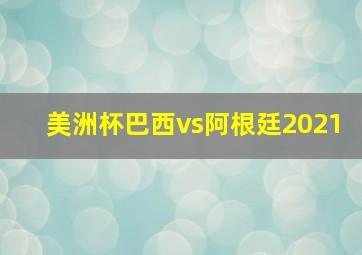 美洲杯巴西vs阿根廷2021